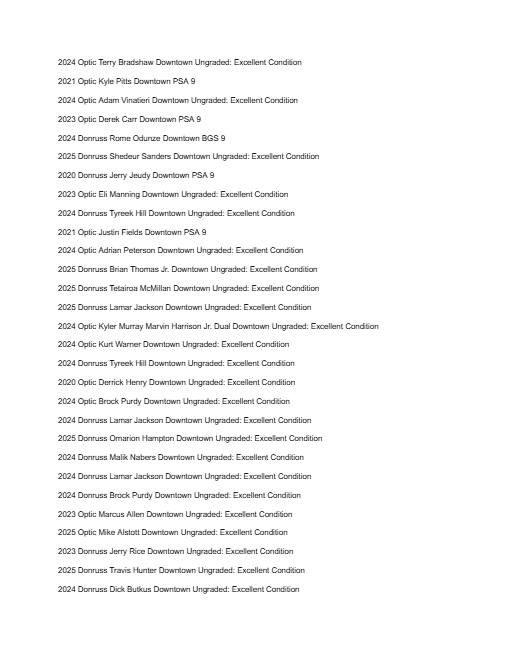 2024 Optic Terry Bradshaw Downtown Ungraded: Excellent Condition

2021 Optic Kyle Pitts Downtown PSA 9

2024 Optic Adam Vinatieri Downtown Ungraded: Excellent Condition

2023 Optic Derek Carr Downtown PSA 9

2024 Donruss Rome Odunze Downtown BGS 9

2025 Donruss Shedeur Sanders Downtown Ungraded: Excellent Condition

2020 Donruss Jerry Jeudy Downtown PSA 9

2023 Optic Eli Manning Downtown Ungraded: Excellent Condition

2024 Donruss Tyreek Hill Downtown Ungraded: Excellent Condition

2021 Optic Justin Fields Downtown PSA 9

2024 Optic Adrian Peterson Downtown Ungraded: Excellent Condition

2025 Donruss Brian Thomas Jr. Downtown Ungraded: Excellent Condition

2025 Donruss Tetairoa McMillan Downtown Ungraded: Excellent Condition

2025 Donruss Lamar Jackson Downtown Ungraded: Excellent Condition

2024 Optic Kyler Murray Marvin Harrison Jr. Dual Downtown Ungraded: Excellent Condition

2024 Optic Kurt Warner Downtown Ungraded: Excellent Condition

2024 Donruss Tyreek Hill Downtown Ungraded: Excellent Condition

2020 Optic Derrick Henry Downtown Ungraded: Excellent Condition

2024 Optic Brock Purdy Downtown Ungraded: Excellent Condition

2024 Donruss Lamar Jackson Downtown Ungraded: Excellent Condition

2025 Donruss Omarion Hampton Downtown Ungraded: Excellent Condition

2024 Donruss Malik Nabers Downtown Ungraded: Excellent Condition

2024 Donruss Lamar Jackson Downtown Ungraded: Excellent Condition

2024 Donruss Brock Purdy Downtown Ungraded: Excellent Condition

2023 Optic Marcus Allen Downtown Ungraded: Excellent Condition

2025 Optic Mike Alstott Downtown Ungraded: Excellent Condition

2023 Donruss Jerry Rice Downtown Ungraded: Excellent Condition

2025 Donruss Travis Hunter Downtown Ungraded: Excellent Condition

2024 Donruss Dick Butkus Downtown Ungraded: Excellent Condition